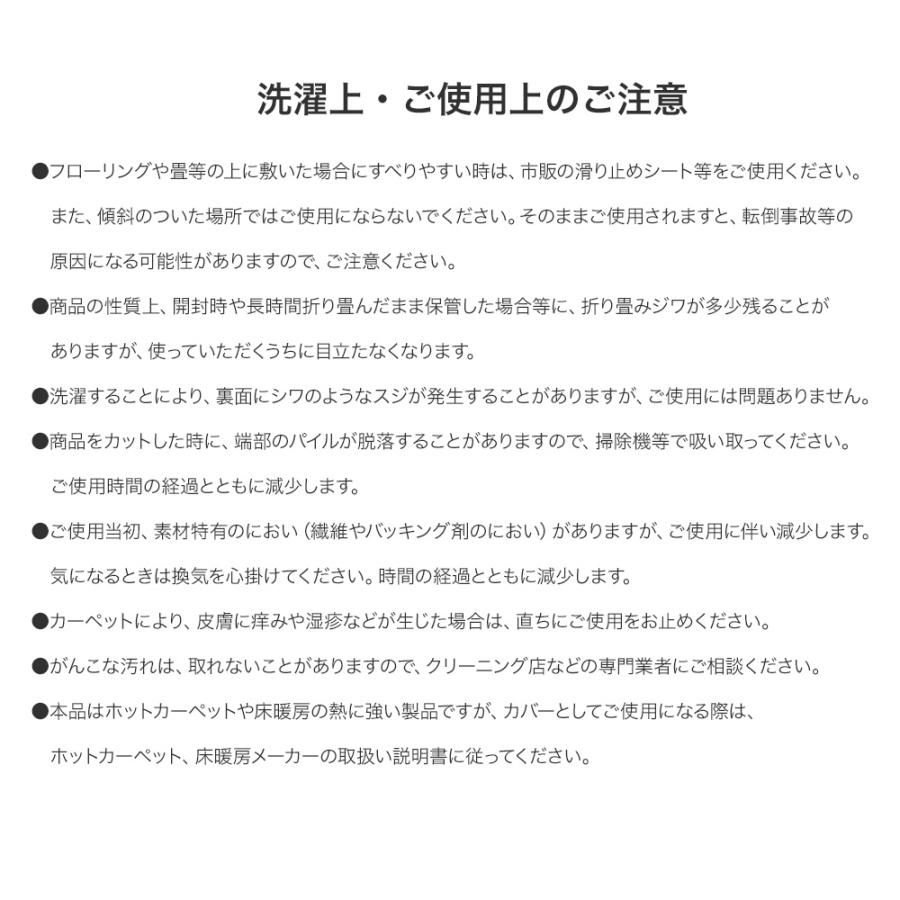 洗濯上・ご使用上のご注意

●フローリングや畳等の上に敷いた場合にすべりやすい時は、市販の滑り止めシート等をご使用ください。また、傾斜のついた場所ではご使用にならないでください。そのままご使用されますと、転倒事故等の原因になる可能性がありますので、ご注意ください。

●商品の性質上、開封時や長時間折り畳んだまま保管した場合等に、折り畳みジワが多少残ることがありますが、使っていただくうちに目立たなくなります。

●洗濯することにより、裏面にシワのようなスジが発生することがありますが、ご使用には問題ありません。

●商品をカットした時に、端部のパイルが脱落することがありますので、掃除機等で吸い取ってください。ご使用時間の経過とともに減少します。

●ご使用当初、素材特有のにおい（繊維やバッキング剤のにおい）がありますが、ご使用に伴い減少します。気になるときは換気を心掛けてください。時間の経過とともに減少します。

●カーペットにより、皮膚に痒みや湿疹などが生じた場合は、直ちにご使用をお止めください。

●がんこな汚れは、取れないことがありますので、クリーニング店などの専門業者にご相談ください。

●本品はホットカーペットや床暖房の熱に強い製品ですが、カバーとしてご使用になる際は、ホットカーペット、床暖房メーカーの取扱い説明書に従ってください。